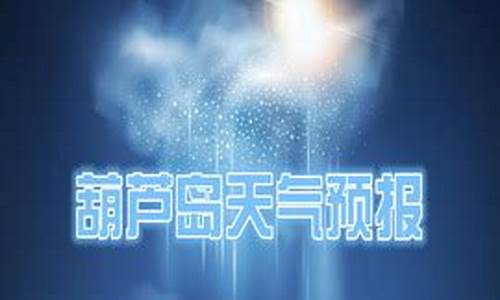 葫芦岛天气预报